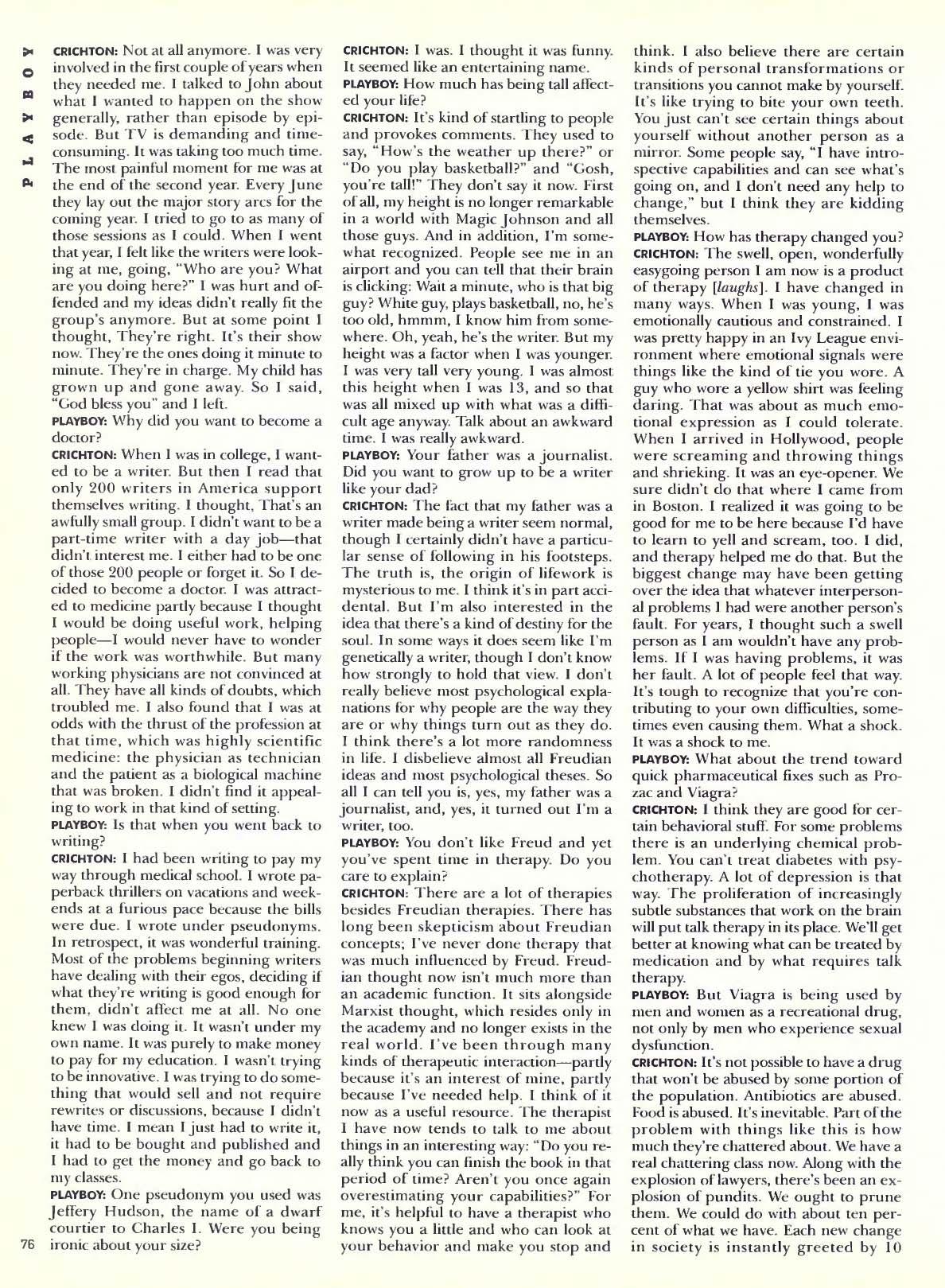 PLAYBOY

CRICHTON: Not at all anymore. I was very involved in the first couple of years when they needed me. I talked to John about what I wanted to happen on the show generally, rather than episode by episode. But TV is demanding and time-consuming. It was taking too much time. The most painful moment for me was at the end of the second year. Every June they lay out the major story arcs for the coming year. I tried to go to as many of those sessions as I could. When I went that year, I felt like the writers were looking at me, going, "Who are you? What are you doing here?" I was hurt and offended and my ideas didn't really fit the group's anymore. But at some point I thought, They're right. It's their show now. They're the ones doing it minute to minute. They're in charge. My child has grown up and gone away. So I said, "God bless you" and I left.

PLAYBOY: Why did you want to become a doctor?

CRICHTON: When I was in college, I wanted to be a writer. But then I read that only 200 writers in America support themselves writing. I thought, That's an awfully small group. I didn't want to be a part-time writer with a day job—that didn't interest me. I either had to be one of those 200 people or forget it. So I decided to become a doctor. I was attracted to medicine partly because I thought I would be doing useful work, helping people—I would never have to wonder if the work was worthwhile. But many working physicians are not convinced at all. They have all kinds of doubts, which troubled me. I also found that I was at odds with the thrust of the profession at that time, which was highly scientific medicine: the physician as technician and the patient as a biological machine that was broken. I didn't find it appealing to work in that kind of setting.

PLAYBOY: Is that when you went back to writing?

CRICHTON: I had been writing to pay my way through medical school. I wrote paperback thrillers on vacations and weekends at a furious pace because the bills were due. I wrote under pseudonyms. In retrospect, it was wonderful training. Most of the problems beginning writers have dealing with their egos, deciding if what they're writing is good enough for them, didn't affect me at all. No one knew I was doing it. It wasn't under my own name. It was purely to make money to pay for my education. I wasn't trying to be innovative. I was trying to do something that would sell and not require rewrites or discussions, because I didn't have time. I mean I just had to write it, it had to be bought and published and I had to get the money and go back to my classes.

PLAYBOY: One pseudonym you used was Jeffery Hudson, the name of a dwarf courtier to Charles I. Were you being ironic about your size?

CRICHTON: I was. I thought it was funny. It seemed like an entertaining name.

PLAYBOY: How much has being tall affected your life?

CRICHTON: It's kind of startling to people and provokes comments. They used to say, "How's the weather up there?" or "Do you play basketball?" and "Gosh, you're tall!" They don't say it now. First of all, my height is no longer remarkable in a world with Magic Johnson and all those guys. And in addition, I'm somewhat recognized. People see me in an airport and you can tell that their brain is clicking: Wait a minute, who is that big guy? White guy, plays basketball, no, he's too old, hmmm, I know him from somewhere. Oh, yeah, he's the writer. But my height was a factor when I was younger. I was very tall very young. I was almost this height when I was 13, and so that was all mixed up with what was a difficult age anyway. Talk about an awkward time. I was really awkward.

PLAYBOY: Your father was a journalist. Did you want to grow up to be a writer like your dad?

CRICHTON: The fact that my father was a writer made being a writer seem normal, though I certainly didn't have a particular sense of following in his footsteps. The truth is, the origin of lifework is mysterious to me. I think it's in part accidental. But I'm also interested in the idea that there's a kind of destiny for the soul. In some ways it does seem like I'm genetically a writer, though I don't know how strongly to hold that view. I don't really believe most psychological explanations for why people are the way they are or why things turn out as they do. I think there's a lot more randomness in life. I disbelieve almost all Freudian ideas and most psychological theses. So all I can tell you is, yes, my father was a journalist, and, yes, it turned out I'm a writer, too.

PLAYBOY: You don't like Freud and yet you've spent time in therapy. Do you care to explain?

CRICHTON: There are a lot of therapies besides Freudian therapies. There has long been skepticism about Freudian concepts; I've never done therapy that was much influenced by Freud. Freudian thought now isn't much more than an academic function. It sits alongside Marxist thought, which resides only in the academy and no longer exists in the real world. I've been through many kinds of therapeutic interaction—partly because it's an interest of mine, partly because I've needed help. I think of it now as a useful resource. The therapist I have now tends to talk to me about things in an interesting way: "Do you really think you can finish the book in that period of time? Aren't you once again overestimating your capabilities?" For me, it's helpful to have a therapist who knows you a little and who can look at your behavior and make you stop and think. I also believe there are certain kinds of personal transformations or transitions you cannot make by yourself. It's like trying to bite your own teeth. You just can't see certain things about yourself without another person as a mirror. Some people say, "I have introspective capabilities and can see what's going on, and I don't need any help to change," but I think they are kidding themselves.

PLAYBOY: How has therapy changed you?

CRICHTON: The swell, open, wonderfully easygoing person I am now is a product of therapy [laughs]. I have changed in many ways. When I was young, I was emotionally cautious and constrained. I was pretty happy in an Ivy League environment where emotional signals were things like the kind of tie you wore. A guy who wore a yellow shirt was feeling daring. That was about as much emotional expression as I could tolerate. When I arrived in Hollywood, people were screaming and throwing things and shrieking. It was an eye-opener. We sure didn't do that where I came from in Boston. I realized it was going to be good for me to be here because I'd have to learn to yell and scream, too. I did, and therapy helped me do that. But the biggest change may have been getting over the idea that whatever interpersonal problems I had were another person's fault. For years, I thought such a swell person as I am wouldn't have any problems. If I was having problems, it was her fault. A lot of people feel that way. It's tough to recognize that you're contributing to your own difficulties, sometimes even causing them. What a shock. It was a shock to me.

PLAYBOY: What about the trend toward quick pharmaceutical fixes such as Prozac and Viagra?

CRICHTON: I think they are good for certain behavioral stuff. For some problems there is an underlying chemical problem. You can't treat diabetes with psychotherapy. A lot of depression is that way. The proliferation of increasingly subtle substances that work on the brain will put talk therapy in its place. We'll get better at knowing what can be treated by medication and by what requires talk therapy.

PLAYBOY: But Viagra is being used by men and women as a recreational drug, not only by men who experience sexual dysfunction.

CRICHTON: It's not possible to have a drug that won't be abused by some portion of the population. Antibiotics are abused. Food is abused. It's inevitable. Part of the problem with things like this is how much they're chattered about. We have a real chattering class now. Along with the explosion of lawyers, there's been an explosion of pundits. We ought to prune them. We could do with about ten percent of what we have. Each new change in society is instantly greeted by 10

76